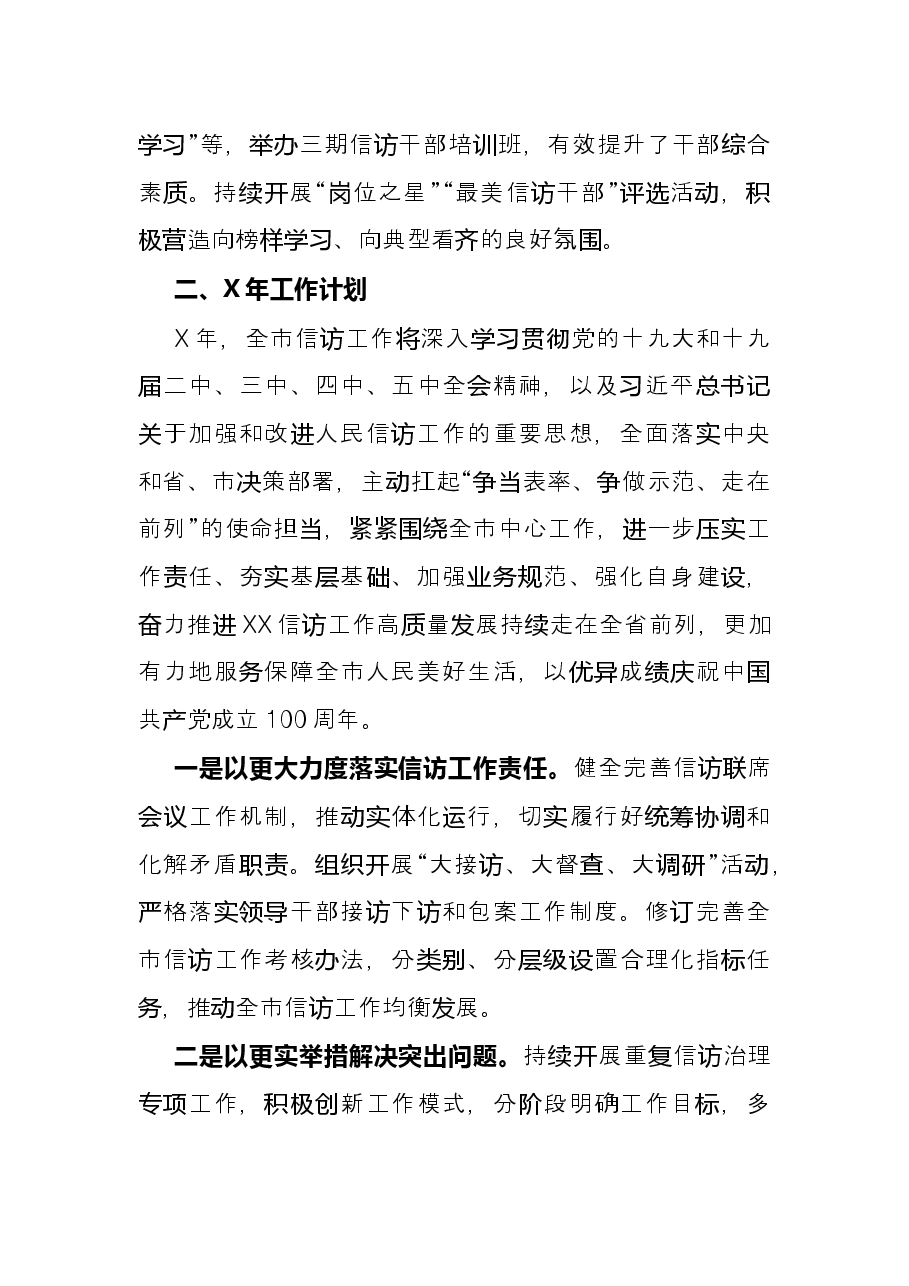 学习”等，举办三期信访干部培训班，有效提升了干部综合素质。持续开展“岗位之星”“最美信访干部”评选活动，积极营造向榜样学习、向典型看齐的良好氛围。

二、X年工作计划

X年，全市信访工作将深入学习贯彻党的十九大和十九届二中、三中、四中、五中全会精神，以及习近平总书记关于加强和改进人民信访工作的重要思想，全面落实中央和省、市决策部署，主动扛起“争当表率、争做示范、走在前列”的使命担当，紧紧围绕全市中心工作，进一步压实工作责任、夯实基层基础、加强业务规范、强化自身建设，奋力推进XX信访工作高质量发展持续走在全省前列，更加有力地服务保障全市人民美好生活，以优异成绩庆祝中国共产党成立100周年。

一是以更大力度落实信访工作责任。健全完善信访联席会议工作机制，推动实体化运行，切实履行好统筹协调和化解矛盾职责。组织开展“大接访、大督查、大调研”活动，严格落实领导干部接访下访和包案工作制度。修订完善全市信访工作考核办法，分类别、分层级设置合理化指标任务，推动全市信访工作均衡发展。

二是以更实举措解决突出问题。持续开展重复信访治理专项工作，积极创新工作模式，分阶段明确工作目标，多